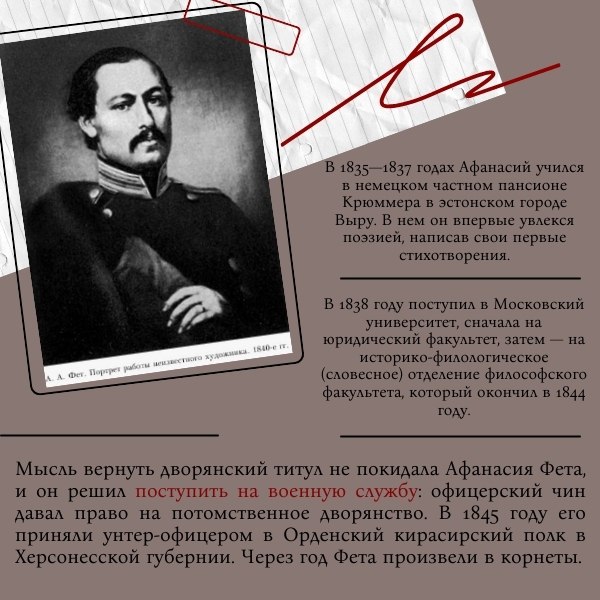 А. А. Фет. Портрет работы неизвестного художника. 1840-е гг.

В 1835—1837 годах Афанасий учился в немецком частном пансионе Крюммера в эстонском городе Выру. В нем он впервые увлекся поэзией, написав свои первые стихотворения.

В 1838 году поступил в Московский университет, сначала на юридический факультет, затем — на историко-филологическое (словесное) отделение философского факультета, который окончил в 1844 году.

Мысль вернуть дворянский титул не покидала Афанасия Фета, и он решил поступить на военную службу: офицерский чин давал право на потомственное дворянство. В 1845 году его приняли унтер-офицером в Орденский кирасирский полк в Херсонесской губернии. Через год Фета произвели в корнеты.